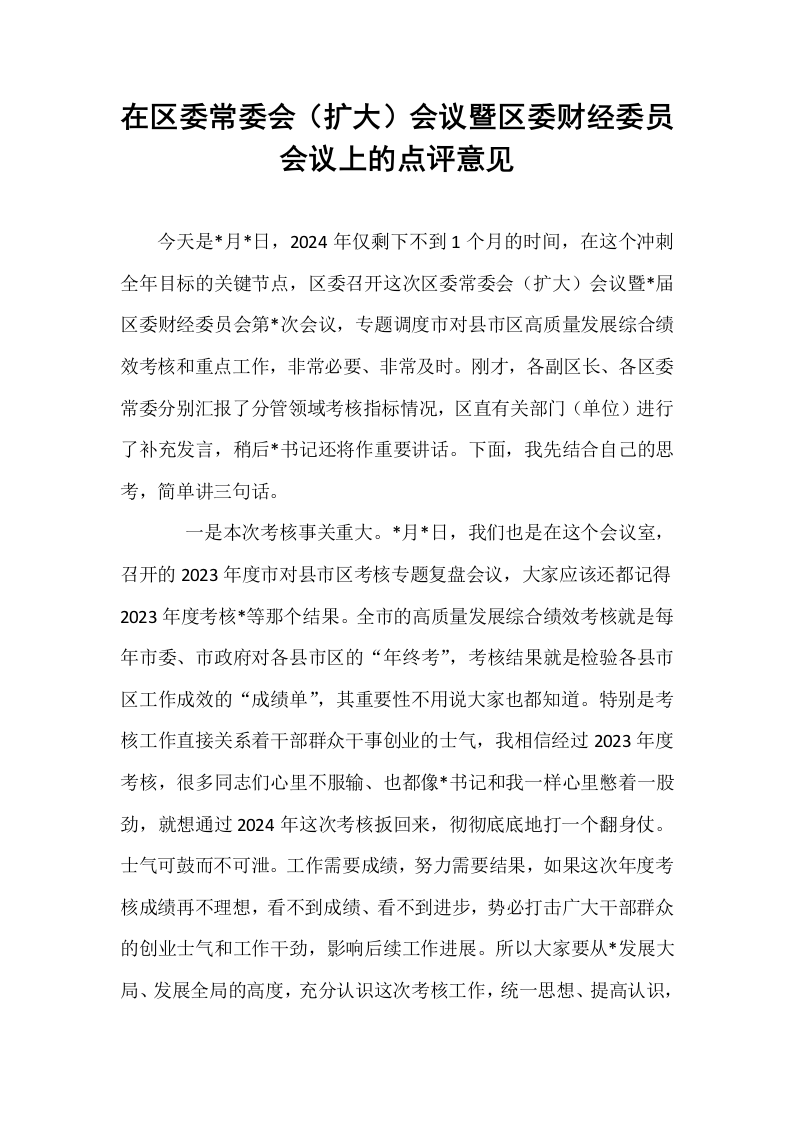 在区委常委会（扩大）会议暨区委财经委员会议上的点评意见

今天是*月*日，2024年仅剩下不到1个月的时间，在这个冲刺全年目标的关键节点，区委召开这次区委常委会（扩大）会议暨*届区委财经委员会第*次会议，专题调度市对县市区高质量发展综合绩效考核和重点工作，非常必要、非常及时。刚才，各副区长、各区委常委分别汇报了分管领域考核指标情况，区直有关部门（单位）进行了补充发言，稍后*书记还将作重要讲话。下面，我先结合自己的思考，简单讲三句话。

一是本次考核事关重大。*月*日，我们也是在这个会议室，召开的2023年度市对县市区考核专题复盘会议，大家应该还都记得2023年度考核*等那个结果。全市的高质量发展综合绩效考核就是每年市委、市政府对各县市区的“年终考”，考核结果就是检验各县市区工作成效的“成绩单”，其重要性不用说大家也都知道。特别是考核工作直接关系着干部群众干事创业的士气，我相信经过2023年度考核，很多同志们心里不服输、也都像*书记和我一样心里憋着一股劲，就想通过2024年这次考核扳回来，彻彻底底地打一个翻身仗。士气可鼓而不可泄。工作需要成绩，努力需要结果，如果这次年度考核成绩再不理想，看不到成绩、看不到进步，势必打击广大干部群众的创业士气和工作干劲，影响后续工作进展。所以大家要从*发展大局、发展全局的高度，充分认识这次考核工作，统一思想、提高认识，